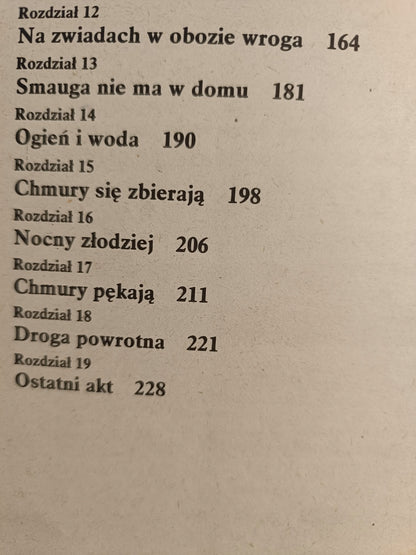 Rozdział 12
Na zwiadach w obozie wroga 164
Rozdział 13
Smauga nie ma w domu 181
Rozdział 14
Ogień i woda 190
Rozdział 15
Chmury się zbierają 198
Rozdział 16
Nocny złodziej 206
Rozdział 17
Chmury pękają 211
Rozdział 18
Droga powrotna 221
Rozdział 19
Ostatni akt 228